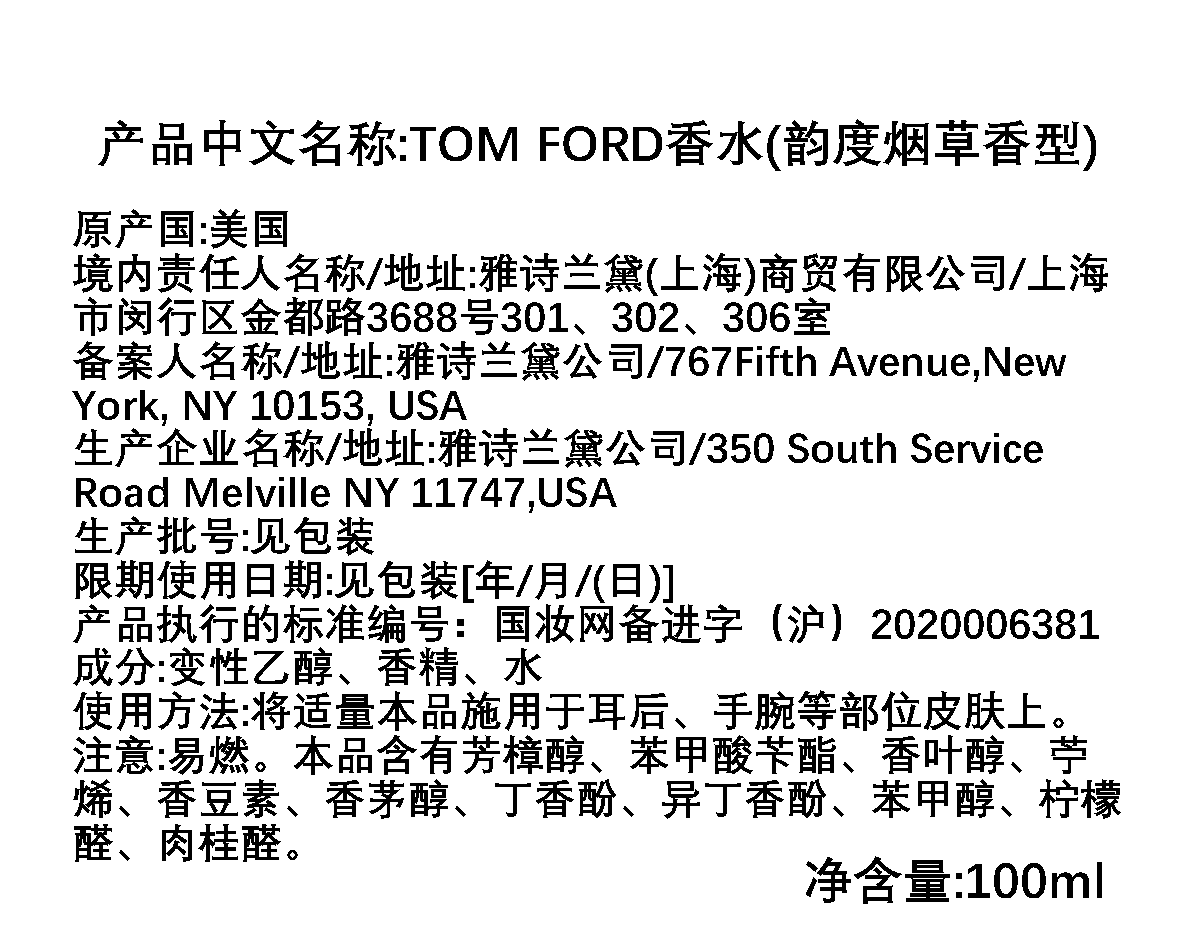 产品中文名称:TOM FORD香水(韵度烟草香型)

原产国:美国
境内责任人名称/地址:雅诗兰黛(上海)商贸有限公司/上海市闵行区金都路3688号301、302、306室
备案人名称/地址:雅诗兰黛公司/767Fifth Avenue,New York, NY 10153, USA
生产企业名称/地址:雅诗兰黛公司/350 South Service Road Melville NY 11747,USA
生产批号:见包装
限期使用日期:见包装[年/月/(日)]
产品执行的标准编号：国妆网备进字（沪）2020006381
成分:变性乙醇、香精、水
使用方法:将适量本品施用于耳后、手腕等部位皮肤上。
注意:易燃。本品含有芳樟醇、苯甲酸苄酯、香叶醇、苧烯、香豆素、香茅醇、丁香酚、异丁香酚、苯甲醇、柠檬醛、肉桂醛。

净含量:100ml